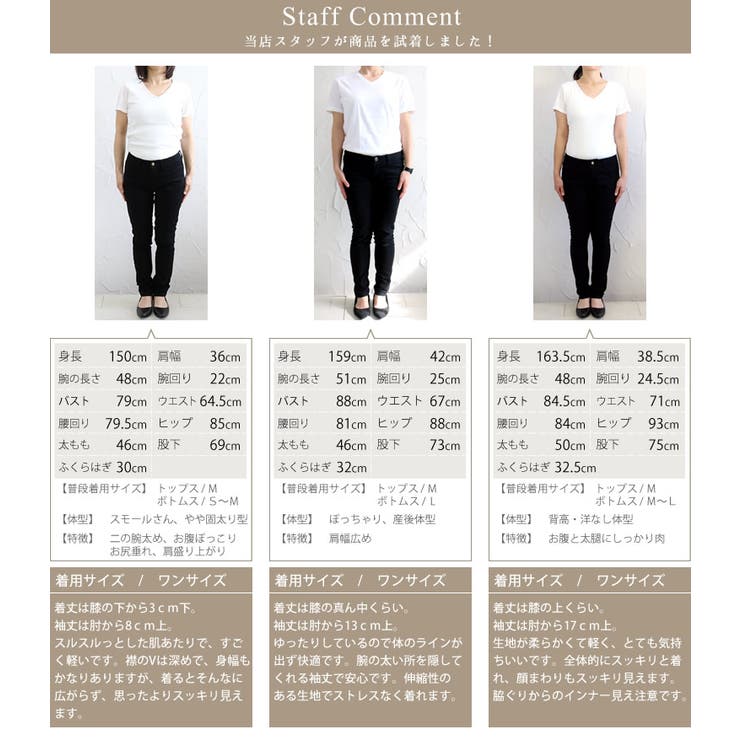 Staff Comment
当店スタッフが商品を試着しました！

| 身長 | 150cm | 肩幅 | 36cm |
|---|---|---|---|
| 腕の長さ | 48cm | 腕回り | 22cm |
| バスト | 79cm | ウエスト | 64.5cm |
| 腰回り | 79.5cm | ヒップ | 85cm |
| 太もも | 46cm | 股下 | 69cm |
| ふくらはぎ | 30cm | | |

【普段着用サイズ】 トップス / M ボトムス / S〜M
【体型】 スモールさん、やや固太り型
【特徴】 二の腕太め、お腹ぽっこり お尻垂れ、肩盛り上がり

着用サイズ / ワンサイズ
着丈は膝の下から3cm下。
袖丈は肘から8cm上。
スルスルっとした肌あたりで、すごく軽いです。襟のVは深めで、身幅もかなりありますが、着るとそんなに広がらず、思ったよりスッキリ見えます。

| 身長 | 159cm | 肩幅 | 42cm |
|---|---|---|---|
| 腕の長さ | 51cm | 腕回り | 25cm |
| バスト | 88cm | ウエスト | 67cm |
| 腰回り | 81cm | ヒップ | 88cm |
| 太もも | 46cm | 股下 | 73cm |
| ふくらはぎ | 32cm | | |

【普段着用サイズ】 トップス / M ボトムス / L
【体型】 ぽっちゃり、産後体型
【特徴】 肩幅広め

着用サイズ / ワンサイズ
着丈は膝の真ん中くらい。
袖丈は肘から13cm上。
ゆったりしているので体のラインが出ず快適です。腕の太い所を隠してくれる袖丈で安心です。伸縮性のある生地でストレスなく着れます。

| 身長 | 163.5cm | 肩幅 | 38.5cm |
|---|---|---|---|
| 腕の長さ | 48cm | 腕回り | 24.5cm |
| バスト | 84.5cm | ウエスト | 71cm |
| 腰回り | 84cm | ヒップ | 93cm |
| 太もも | 50cm | 股下 | 75cm |
| ふくらはぎ | 32.5cm | | |

【普段着用サイズ】 トップス / M ボトムス / M〜L
【体型】 背高・洋なし体型
【特徴】 お腹と太腿にしっかり肉

着用サイズ / ワンサイズ
着丈は膝の上くらい。
袖丈は肘から17cm上。
生地が柔らかくて軽く、とても気持ちいいです。全体的にスッキリと着れ、顔まわりもスッキリ見えます。脇ぐりからのインナー見え注意です。